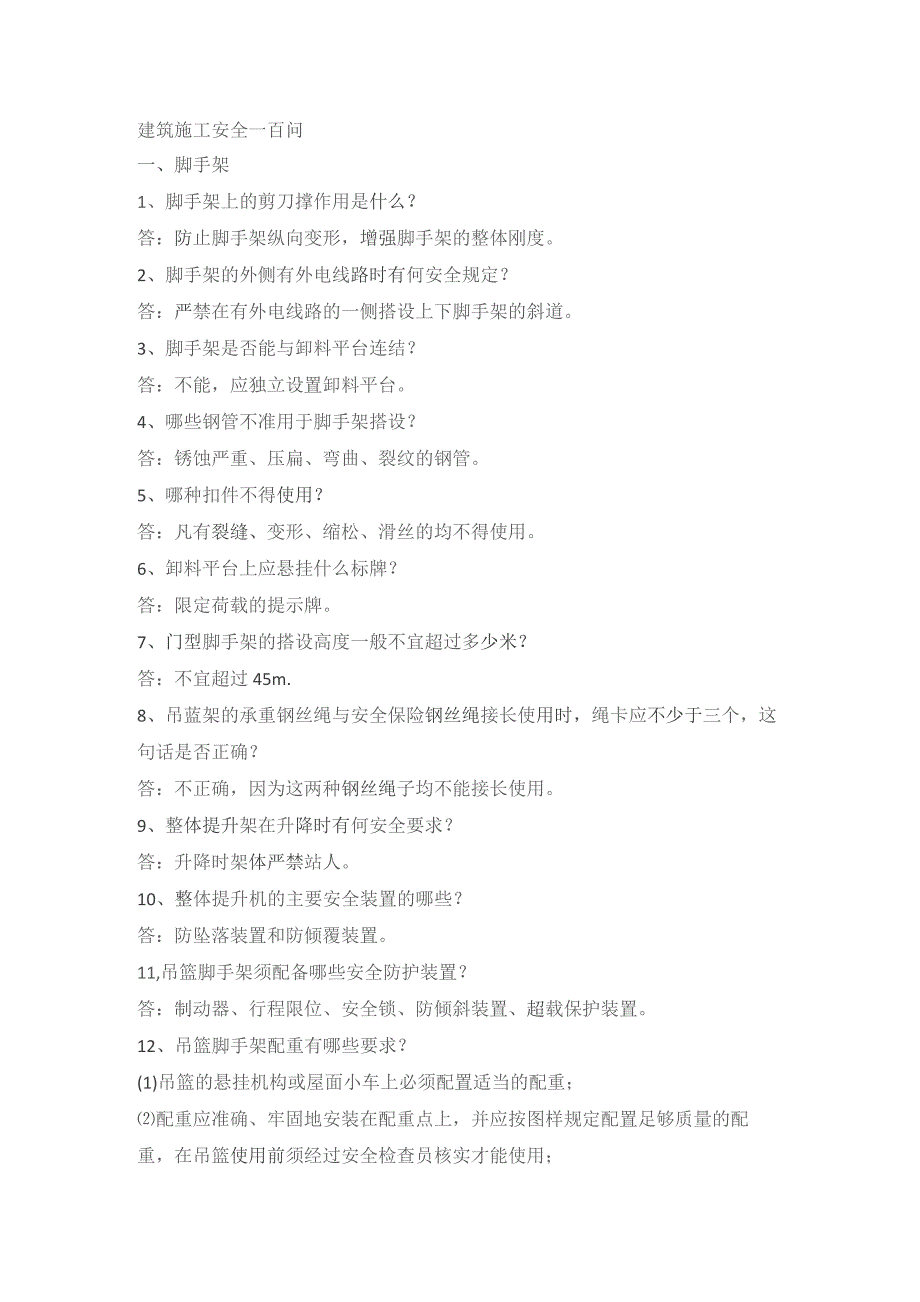 建筑施工安全一百问

一、脚手架

1、脚手架上的剪刀撑作用是什么？

答：防止脚手架纵向变形，增强脚手架的整体刚度。

2、脚手架的外侧有外电线路时有何安全规定？

答：严禁在有外电线路的一侧搭设上下脚手架的斜道。

3、脚手架是否能与卸料平台连结？

答：不能，应独立设置卸料平台。

4、哪些钢管不准用于脚手架搭设？

答：锈蚀严重、压扁、弯曲、裂纹的钢管。

5、哪种扣件不得使用？

答：凡有裂缝、变形、缩松、滑丝的均不得使用。

6、卸料平台上应悬挂什么标牌？

答：限定荷载的提示牌。

7、门型脚手架的搭设高度一般不宜超过多少米？

答：不宜超过 45m.

8、吊蓝架的承重钢丝绳与安全保险钢丝绳接长使用时，绳卡应不少于三个，这句话是否正确？

答：不正确，因为这两种钢丝绳子均不能接长使用。

9、整体提升架在升降时有何安全要求？

答：升降时架体严禁站人。

10、整体提升机的主要安全装置的哪些？

答：防坠落装置和防倾覆装置。

11,吊篮脚手架须配备哪些安全防护装置？

答：制动器、行程限位、安全锁、防倾斜装置、超载保护装置。

12、吊篮脚手架配重有哪些要求？

(1)吊篮的悬挂机构或屋面小车上必须配置适当的配重；

⑵配重应准确、牢固地安装在配重点上，并应按图样规定配置足够质量的配重，在吊篮使用前须经过安全检查员核实才能使用；